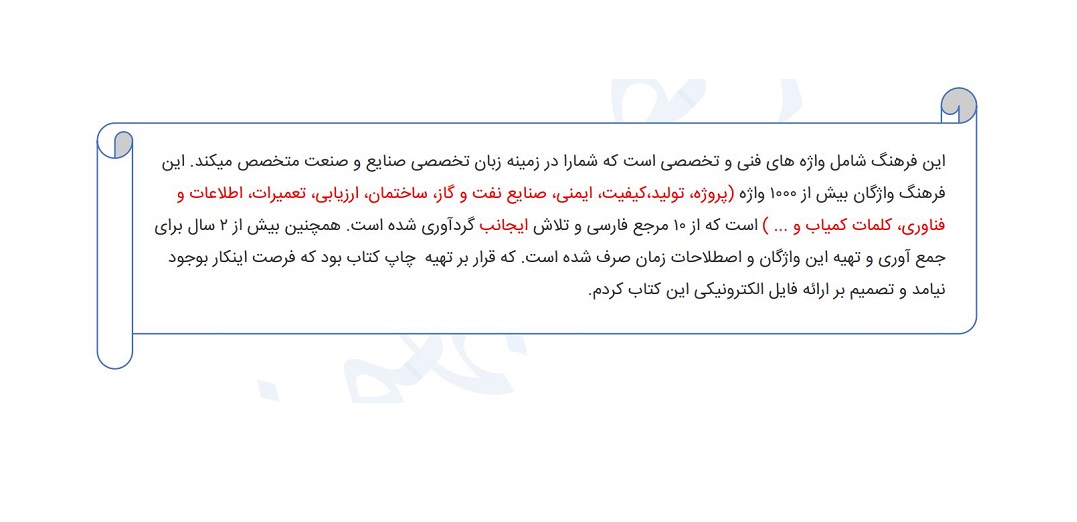 این فرهنگ شامل واژه های فنی و تخصصی است که شمارا در زمینه زبان تخصصی صنایع و صنعت متخصص میکند. این فرهنگ واژگان بیش از ۱۰۰۰ واژه (پروژه، تولید،کیفیت، ایمنی، صنایع نفت و گاز، ساختمان، ارزیابی، تعمیرات، اطلاعات و فناوری، کلمات کمیاب و ... ) است که از ۱۰ مرجع فارسی و تلاش ایجانب گردآوری شده است. همچنین بیش از ۲ سال برای جمع آوری و تهیه این واژگان و اصطلاحات زمان صرف شده است. که قرار بر تهیه چاپ کتاب بود که فرصت اینکار بوجود نیامد و تصمیم بر ارائه فایل الکترونیکی این کتاب کردم.